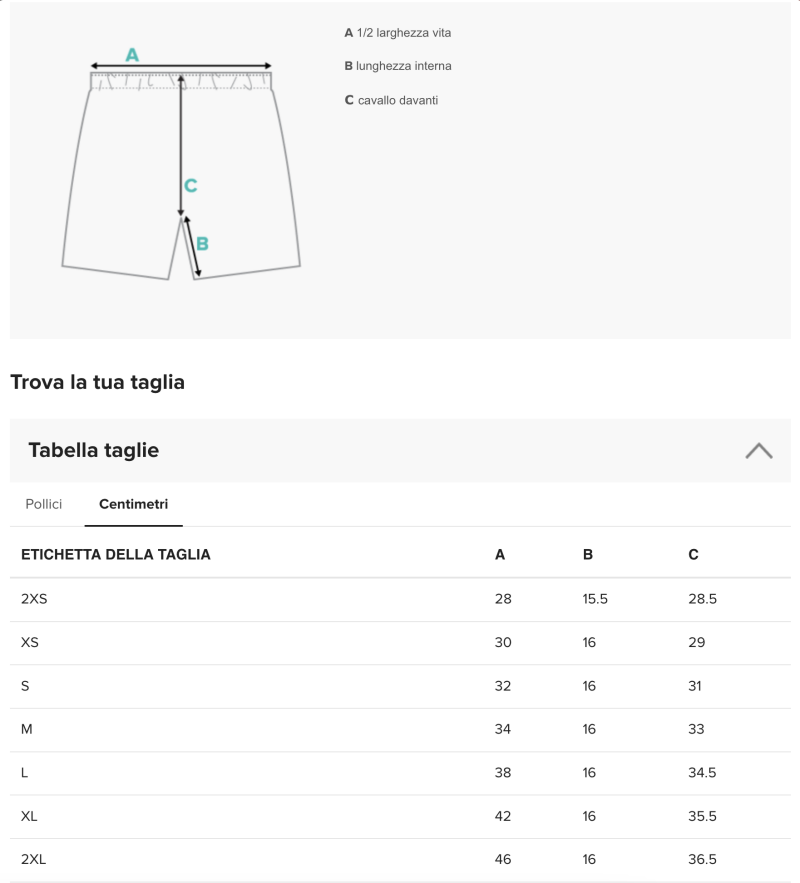 A

C

B

A 1/2 larghezza vita

B lunghezza interna

C cavallo davanti

Trova la tua taglia

Tabella taglie

Pollici Centimetri

| ETICHETTA DELLA TAGLIA | A | B | C |
|---|---|---|---|
| 2XS | 28 | 15.5 | 28.5 |
| XS | 30 | 16 | 29 |
| S | 32 | 16 | 31 |
| M | 34 | 16 | 33 |
| L | 38 | 16 | 34.5 |
| XL | 42 | 16 | 35.5 |
| 2XL | 46 | 16 | 36.5 |